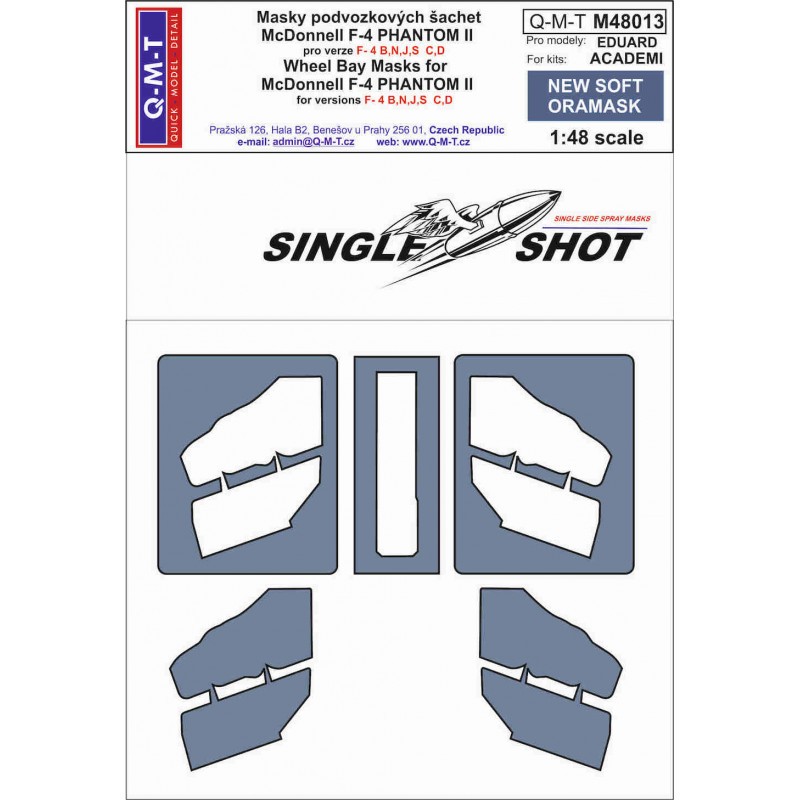 Q-M-T
QUICK MODEL DETAIL

Masky podvozkových šachet
McDonnell F-4 PHANTOM II
pro verze F- 4 B,N,J,S C,D
Wheel Bay Masks for
McDonnell F-4 PHANTOM II
for versions F- 4 B,N,J,S C,D

Pražská 126, Hala B2, Benešov u Prahy 256 01, Czech Republic
e-mail: admin@Q-M-T.cz web: www.Q-M-T.cz

Q-M-T M48013
Pro modely: EDUARD
For kits: ACADEMI
NEW SOFT ORAMASK
1:48 scale

SINGLE SIDE SPRAY MASKS
SINGLE SHOT